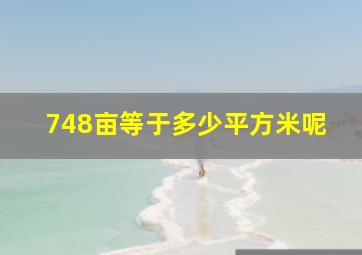 748亩等于多少平方米呢